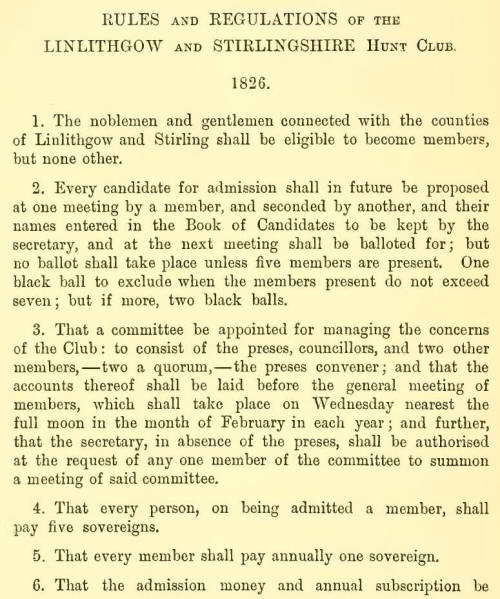 RULES AND REGULATIONS OF THE LINLITHGOW AND STIRLINGSHIRE HUNT CLUB.

1826.

1. The noblemen and gentlemen connected with the counties of Linlithgow and Stirling shall be eligible to become members, but none other.

2. Every candidate for admission shall in future be proposed at one meeting by a member, and seconded by another, and their names entered in the Book of Candidates to be kept by the secretary, and at the next meeting shall be balloted for; but no ballot shall take place unless five members are present. One black ball to exclude when the members present do not exceed seven; but if more, two black balls.

3. That a committee be appointed for managing the concerns of the Club: to consist of the preses, councillors, and two other members,—two a quorum,—the preses convener; and that the accounts thereof shall be laid before the general meeting of members, which shall take place on Wednesday nearest the full moon in the month of February in each year; and further, that the secretary, in absence of the preses, shall be authorised at the request of any one member of the committee to summon a meeting of said committee.

4. That every person, on being admitted a member, shall pay five sovereigns.

5. That every member shall pay annually one sovereign.

6. That the admission money and annual subscription be